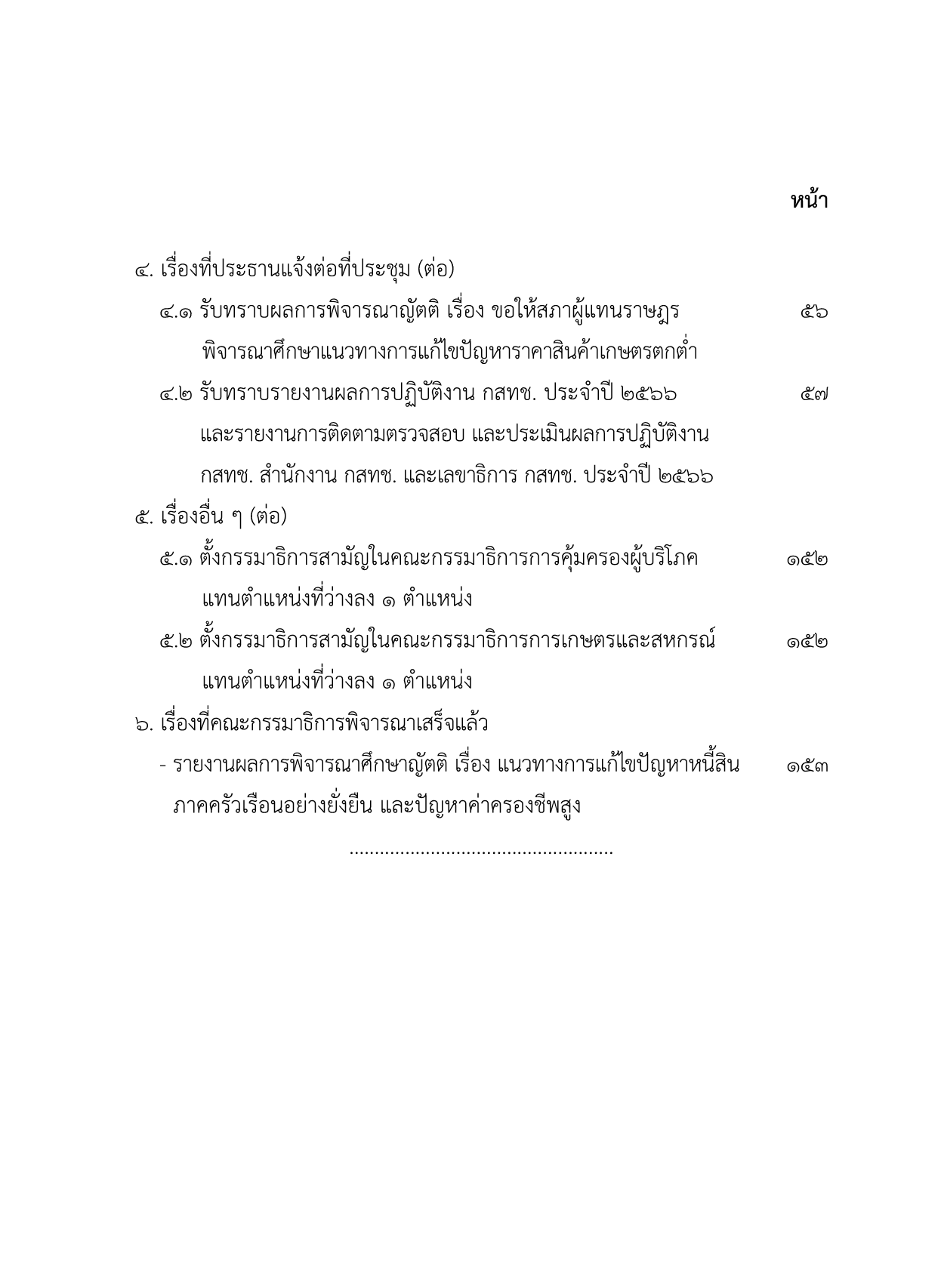 หน้า

๔. เรื่องที่ประธานแจ้งต่อที่ประชุม (ต่อ)

๔.๑ รับทราบผลการพิจารณาญัตติ เรื่อง ขอให้สภาผู้แทนราษฎร พิจารณาศึกษาแนวทางการแก้ไขปัญหาราคาสินค้าเกษตรตกต่ำ ๕๖

๔.๒ รับทราบรายงานผลการปฏิบัติงาน กสทช. ประจำปี ๒๕๖๖ และรายงานการติดตามตรวจสอบ และประเมินผลการปฏิบัติงาน กสทช. สำนักงาน กสทช. และเลขาธิการ กสทช. ประจำปี ๒๕๖๖ ๕๗

๕. เรื่องอื่น ๆ (ต่อ)

๕.๑ ตั้งกรรมาธิการสามัญในคณะกรรมาธิการการคุ้มครองผู้บริโภค แทนตำแหน่งที่ว่างลง ๑ ตำแหน่ง ๑๕๒

๕.๒ ตั้งกรรมาธิการสามัญในคณะกรรมาธิการการเกษตรและสหกรณ์ แทนตำแหน่งที่ว่างลง ๑ ตำแหน่ง ๑๕๒

๖. เรื่องที่คณะกรรมาธิการพิจารณาเสร็จแล้ว

- รายงานผลการพิจารณาศึกษาญัตติ เรื่อง แนวทางการแก้ไขปัญหาหนี้สิน ภาคครัวเรือนอย่างยั่งยืน และปัญหาค่าครองชีพสูง ๑๕๓

....................................................